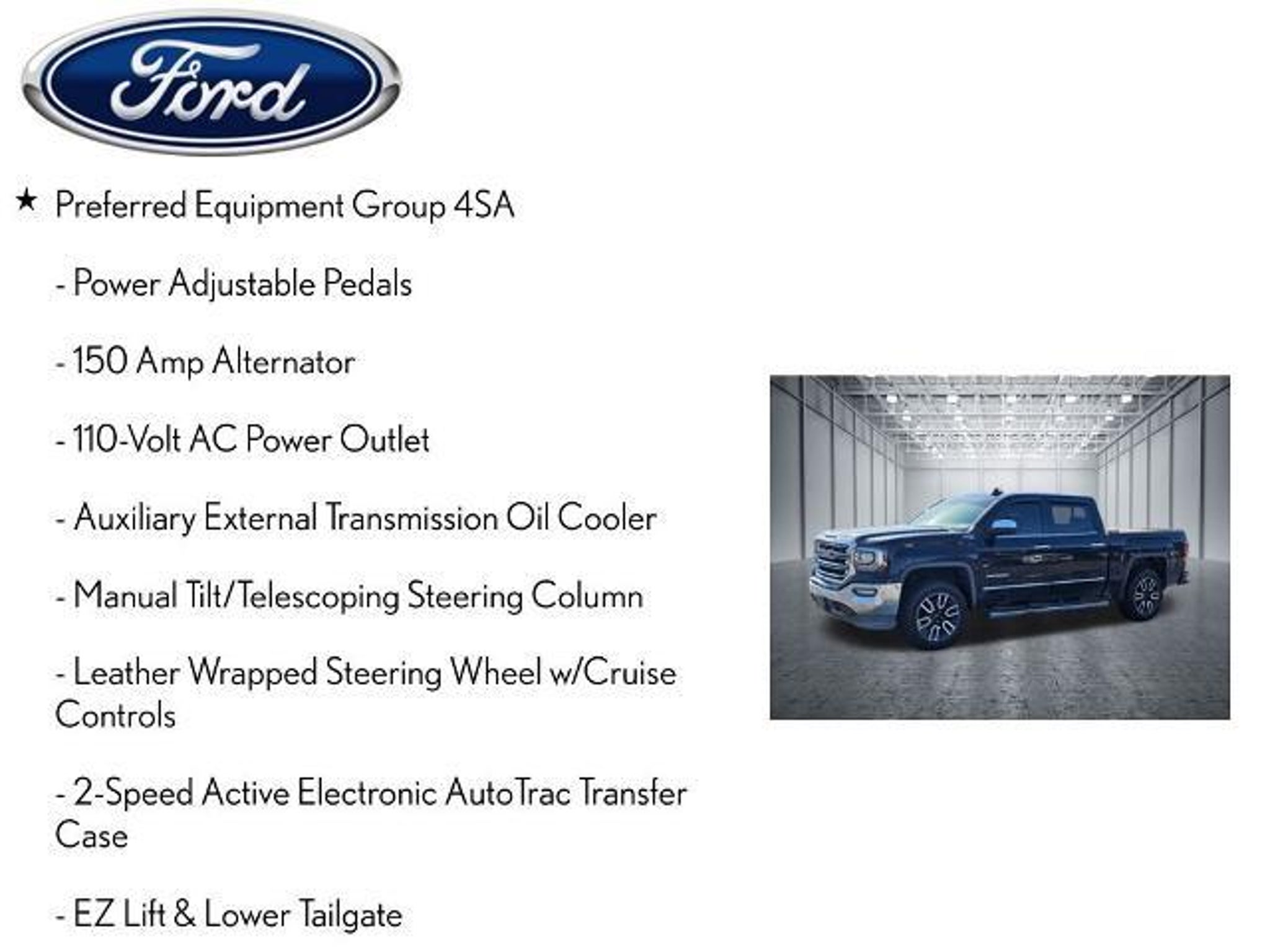 Ford

★ Preferred Equipment Group 4SA

- Power Adjustable Pedals

- 150 Amp Alternator

- 110-Volt AC Power Outlet

- Auxiliary External Transmission Oil Cooler

- Manual Tilt/Telescoping Steering Column

- Leather Wrapped Steering Wheel w/Cruise Controls

- 2-Speed Active Electronic AutoTrac Transfer Case

- EZ Lift & Lower Tailgate